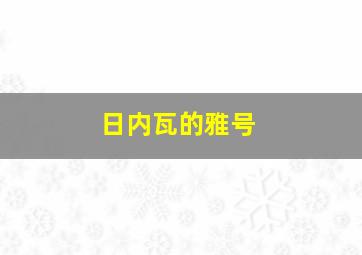 日内瓦的雅号